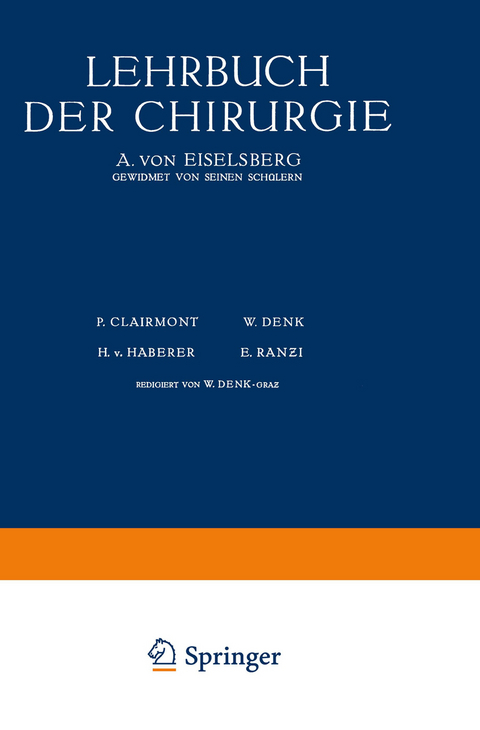 LEHRBUCH DER CHIRURGIE

A. VON EISELSBERG
GEWIDMET VON SEINEN SCHÜLERN

P. CLAIRMONT W. DENK
H. v. HABERER E. RANZI

REDIGIERT VON W. DENK-GRAZ

Springer